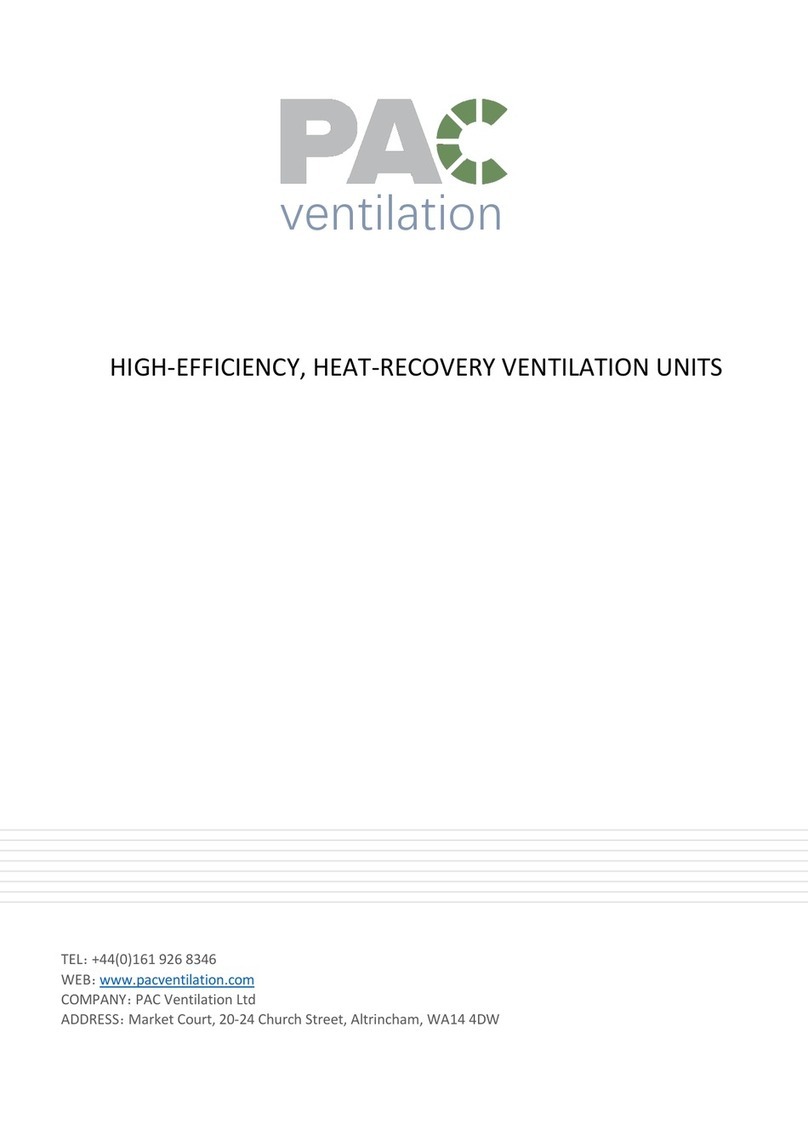 PAC
ventilation

HIGH-EFFICIENCY, HEAT-RECOVERY VENTILATION UNITS

TEL: +44(0)161 926 8346
WEB: www.pacventilation.com
COMPANY: PAC Ventilation Ltd
ADDRESS: Market Court, 20-24 Church Street, Altrincham, WA14 4DW